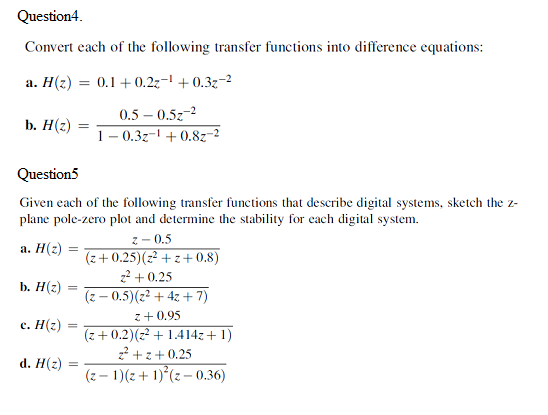 Question4.

Convert each of the following transfer functions into difference equations:

a. $H(z) = 0.1 + 0.2z^{-1} + 0.3z^{-2}$

b. $H(z) = \frac{0.5 - 0.5z^{-2}}{1 - 0.3z^{-1} + 0.8z^{-2}}$

Question5

Given each of the following transfer functions that describe digital systems, sketch the z-plane pole-zero plot and determine the stability for each digital system.

a. $H(z) = \frac{z - 0.5}{(z + 0.25)(z^2 + z + 0.8)}$

b. $H(z) = \frac{z^2 + 0.25}{(z - 0.5)(z^2 + 4z + 7)}$

c. $H(z) = \frac{z + 0.95}{(z + 0.2)(z^2 + 1.414z + 1)}$

d. $H(z) = \frac{z^2 + z + 0.25}{(z - 1)(z + 1)^2(z - 0.36)}$